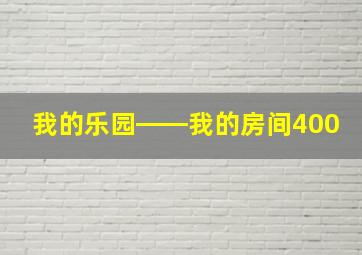 我的乐园——我的房间400